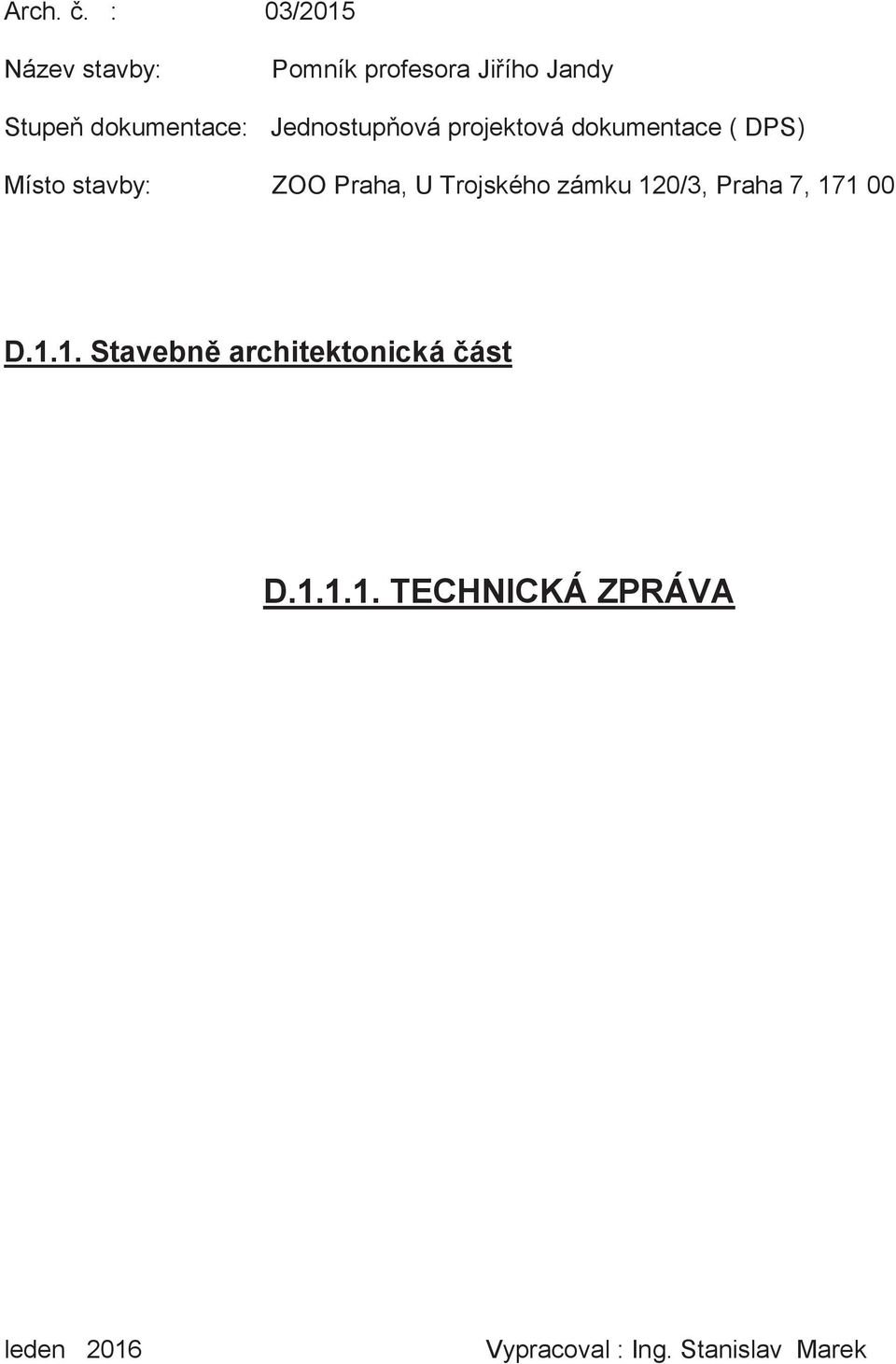 Arch. č. : 03/2015

Název stavby: Pomník profesora Jiřího Jandy

Stupeň dokumentace: Jednostupňová projektová dokumentace ( DPS)

Místo stavby: ZOO Praha, U Trojského zámku 120/3, Praha 7, 171 00

D.1.1. Stavebně architektonická část

D.1.1.1. TECHNICKÁ ZPRÁVA

leden 2016 Vypracoval : Ing. Stanislav Marek